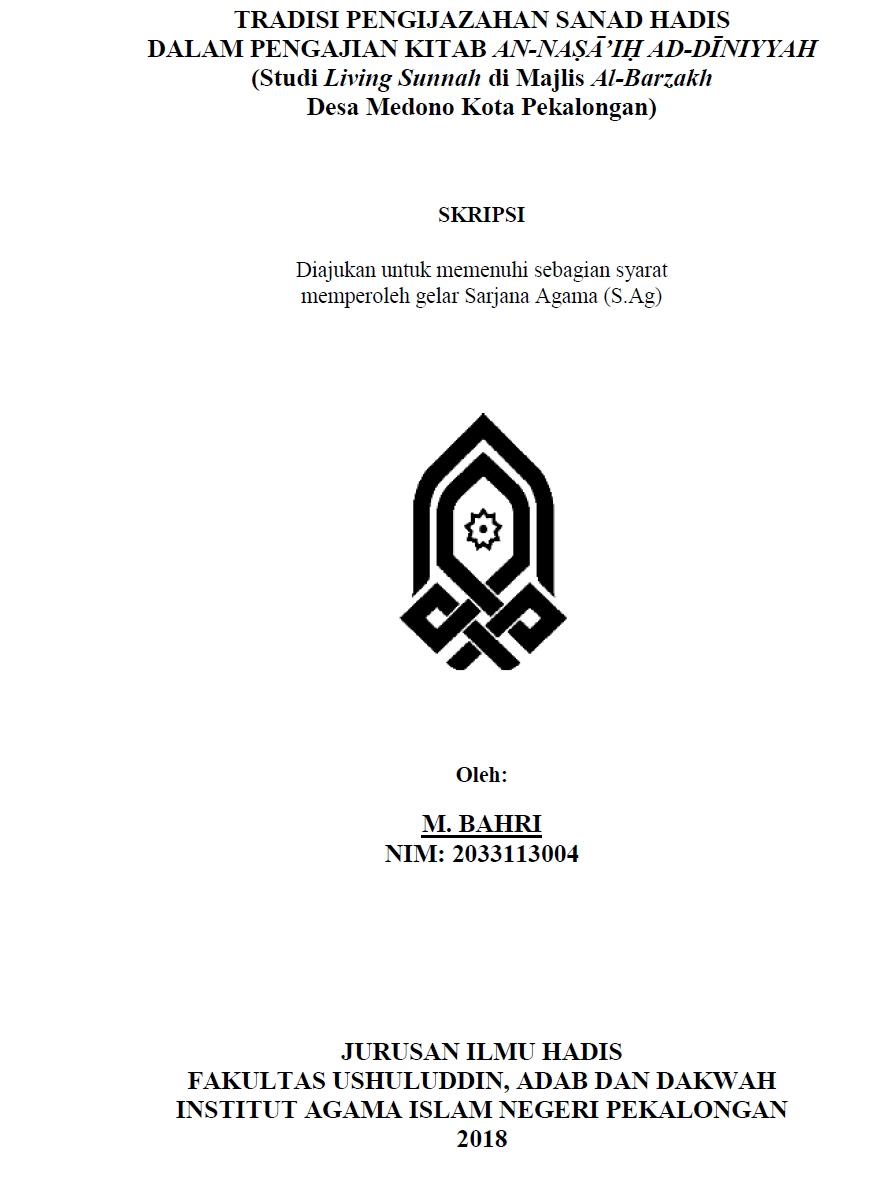 TRADISI PENGIJAZAHAN SANAD HADIS
DALAM PENGAJIAN KITAB AN-NAṢĀ'IḤ AD-DĪNIYYAH
(Studi Living Sunnah di Majlis Al-Barzakh
Desa Medono Kota Pekalongan)

SKRIPSI

Diajukan untuk memenuhi sebagian syarat
memperoleh gelar Sarjana Agama (S.Ag)

Oleh:

M. BAHRI
NIM: 2033113004

JURUSAN ILMU HADIS
FAKULTAS USHULUDDIN, ADAB DAN DAKWAH
INSTITUT AGAMA ISLAM NEGERI PEKALONGAN
2018